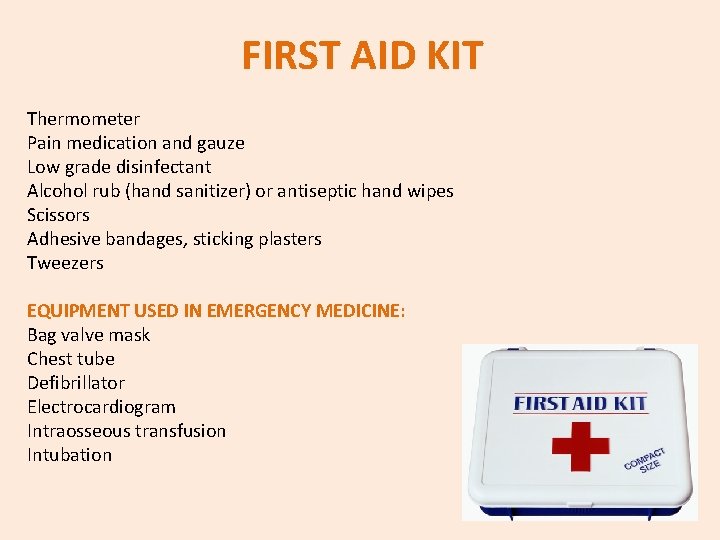 FIRST AID KIT

Thermometer
Pain medication and gauze
Low grade disinfectant
Alcohol rub (hand sanitizer) or antiseptic hand wipes
Scissors
Adhesive bandages, sticking plasters
Tweezers

EQUIPMENT USED IN EMERGENCY MEDICINE:
Bag valve mask
Chest tube
Defibrillator
Electrocardiogram
Intraosseous transfusion
Intubation

FIRST AID KIT
COMPACT SIZE